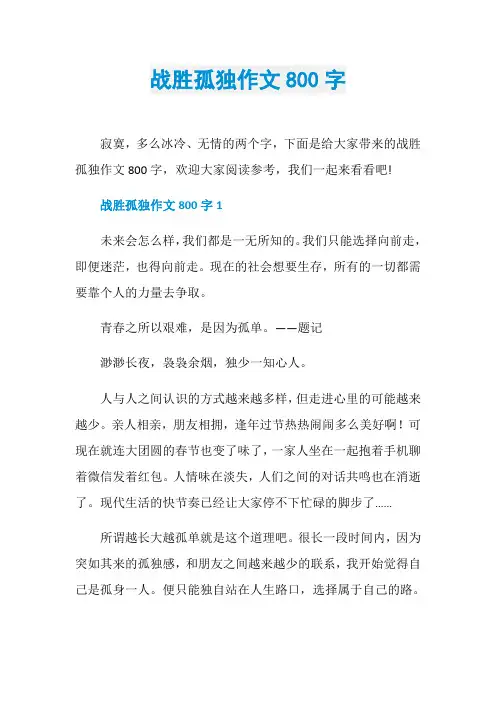 战胜孤独作文 800 字

寂寞，多么冰冷、无情的两个字，下面是给大家带来的战胜孤独作文 800 字，欢迎大家阅读参考，我们一起来看看吧!

战胜孤独作文 800 字 1

未来会怎么样，我们都是一无所知的。我们只能选择向前走，即便迷茫，也得向前走。现在的社会想要生存，所有的一切都需要靠个人的力量去争取。

青春之所以艰难，是因为孤单。——题记

渺渺长夜，袅袅余烟，独少一知心人。

人与人之间认识的方式越来越多样，但走进心里的可能越来越少。亲人相亲，朋友相拥，逢年过节热热闹闹多么美好啊！可现在就连大团圆的春节也变了味了，一家人坐在一起抱着手机聊着微信发着红包。人情味在淡失，人们之间的对话共鸣也在消逝了。现代生活的快节奏已经让大家停不下忙碌的脚步了......

所谓越长大越孤单就是这个道理吧。很长一段时间内，因为突如其来的孤独感，和朋友之间越来越少的联系，我开始觉得自己是孤身一人。便只能独自站在人生路口，选择属于自己的路。